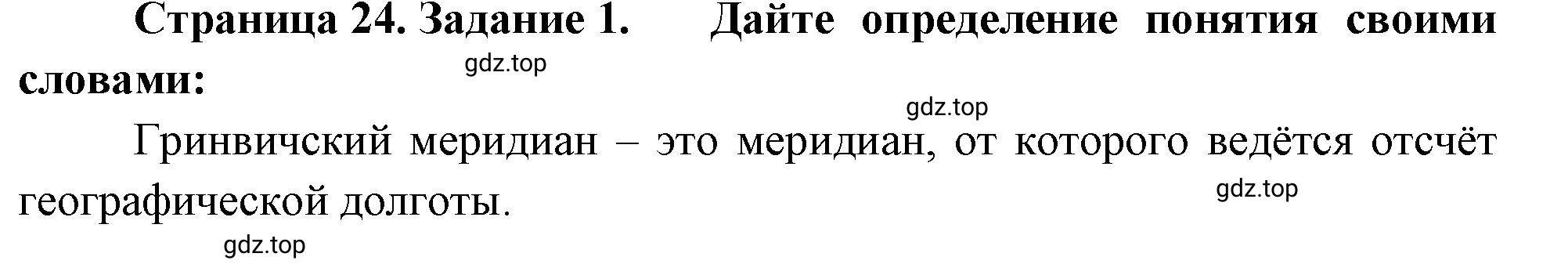 Страница 24. Задание 1. Дайте определение понятия своими словами:

gdz.top

gdz.top

Гринвичский меридиан – это меридиан, от которого ведётся отсчёт географической долготы.

gdz.top

gdz.top